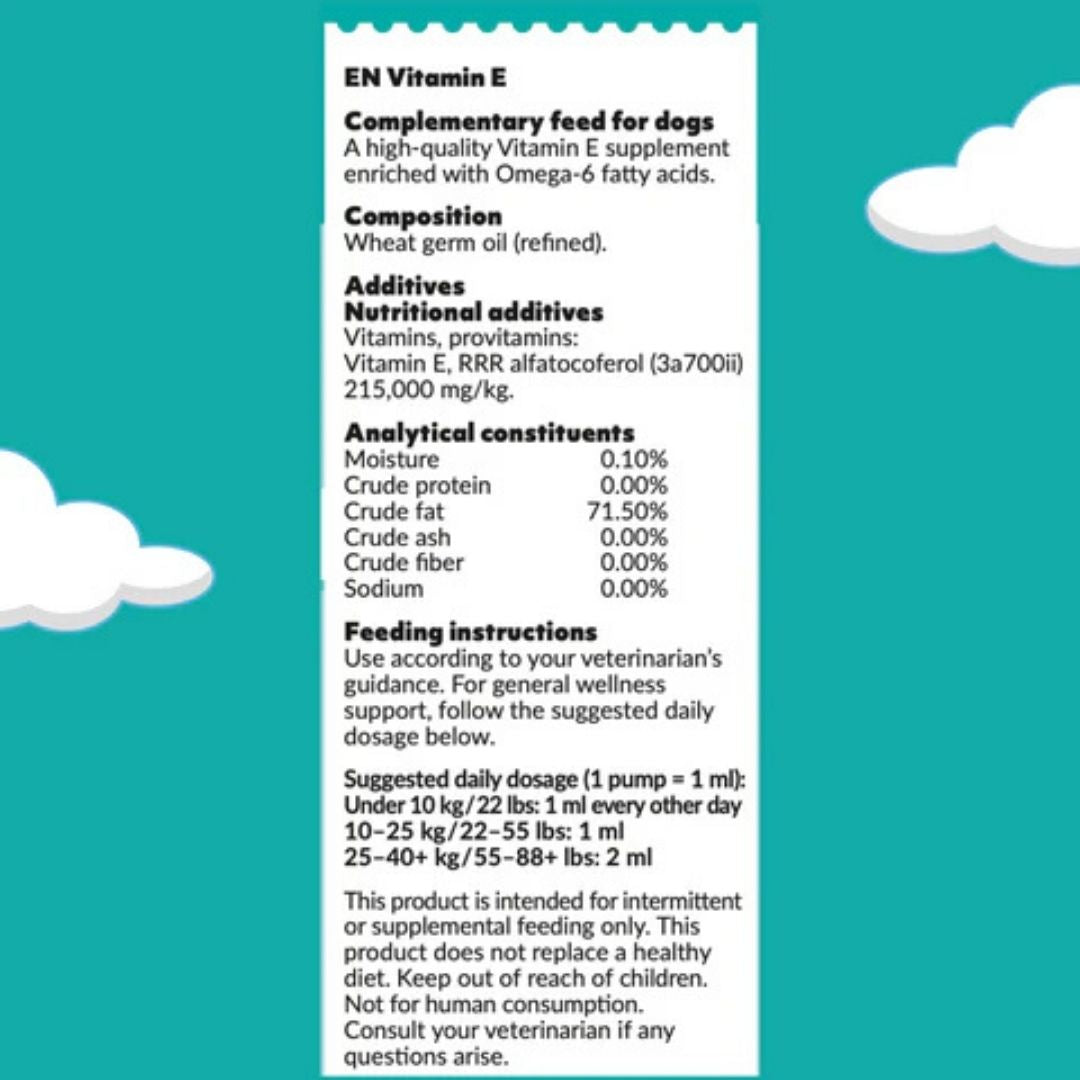 EN Vitamin E

Complementary feed for dogs
A high-quality Vitamin E supplement enriched with Omega-6 fatty acids.

Composition
Wheat germ oil (refined).

Additives
Nutritional additives
Vitamins, provitamins:
Vitamin E, RRR alfatocoferol (3a700ii) 215,000 mg/kg.

Analytical constituents
Moisture 0.10%
Crude protein 0.00%
Crude fat 71.50%
Crude ash 0.00%
Crude fiber 0.00%
Sodium 0.00%

Feeding instructions
Use according to your veterinarian's guidance. For general wellness support, follow the suggested daily dosage below.

Suggested daily dosage (1 pump = 1 ml):
Under 10 kg/22 lbs: 1 ml every other day
10–25 kg/22–55 lbs: 1 ml
25–40+ kg/55–88+ lbs: 2 ml

This product is intended for intermittent or supplemental feeding only. This product does not replace a healthy diet. Keep out of reach of children. Not for human consumption. Consult your veterinarian if any questions arise.